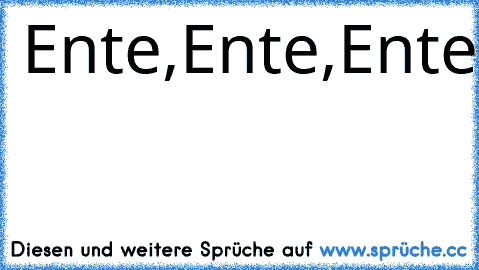 Ente,Ente,Ente

Diesen und weitere Sprüche auf www.sprüche.cc